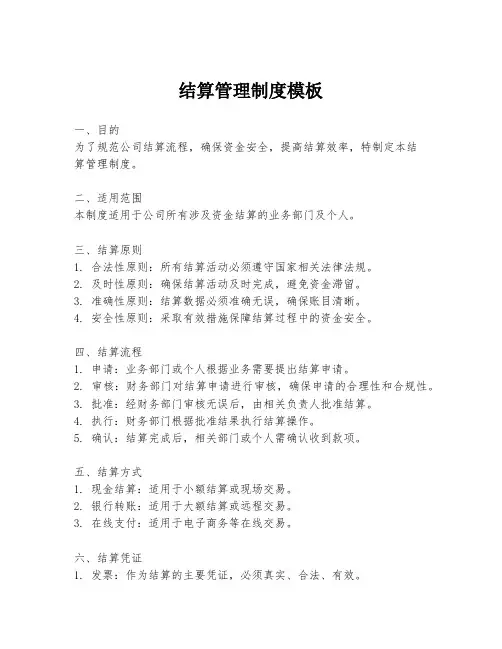 结算管理制度模板

一、目的
为了规范公司结算流程，确保资金安全，提高结算效率，特制定本结算管理制度。

二、适用范围
本制度适用于公司所有涉及资金结算的业务部门及个人。

三、结算原则
1. 合法性原则：所有结算活动必须遵守国家相关法律法规。
2. 及时性原则：确保结算活动及时完成，避免资金滞留。
3. 准确性原则：结算数据必须准确无误，确保账目清晰。
4. 安全性原则：采取有效措施保障结算过程中的资金安全。

四、结算流程
1. 申请：业务部门或个人根据业务需要提出结算申请。
2. 审核：财务部门对结算申请进行审核，确保申请的合理性和合规性。
3. 批准：经财务部门审核无误后，由相关负责人批准结算。
4. 执行：财务部门根据批准结果执行结算操作。
5. 确认：结算完成后，相关部门或个人需确认收到款项。

五、结算方式
1. 现金结算：适用于小额结算或现场交易。
2. 银行转账：适用于大额结算或远程交易。
3. 在线支付：适用于电子商务等在线交易。

六、结算凭证
1. 发票：作为结算的主要凭证，必须真实、合法、有效。